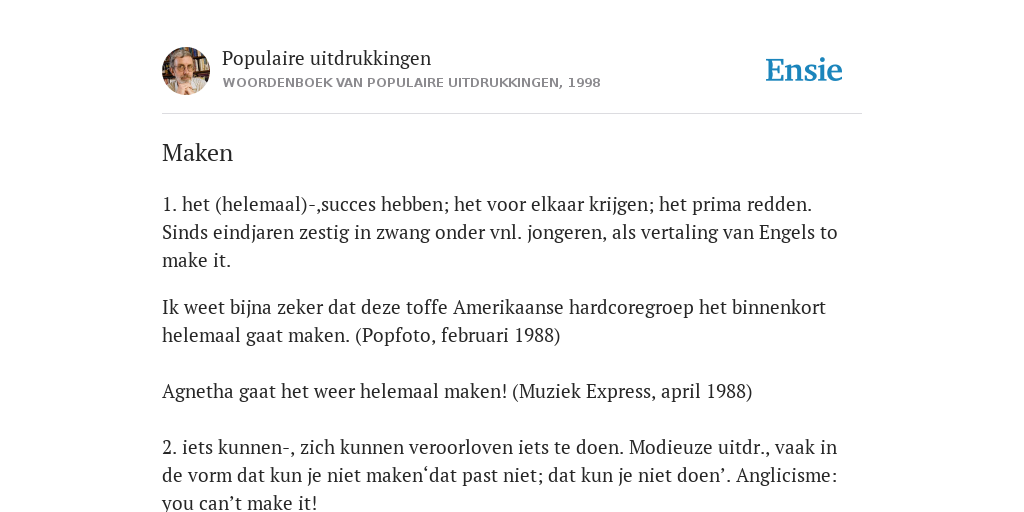 Populaire uitdrukkingen
WOORDENBOEK VAN POPULAIRE UITDRUKKINGEN, 1998

Ensie

Maken

1. het (helemaal)-,succes hebben; het voor elkaar krijgen; het prima redden. Sinds eindjaren zestig in zwang onder vnl. jongeren, als vertaling van Engels to make it.

Ik weet bijna zeker dat deze toffe Amerikaanse hardcoregroep het binnenkort helemaal gaat maken. (Popfoto, februari 1988)

Agnetha gaat het weer helemaal maken! (Muziek Express, april 1988)

2. iets kunnen-, zich kunnen veroorloven iets te doen. Modieuze uitdr., vaak in de vorm dat kun je niet maken‘dat past niet; dat kun je niet doen’. Anglicisme: you can’t make it!